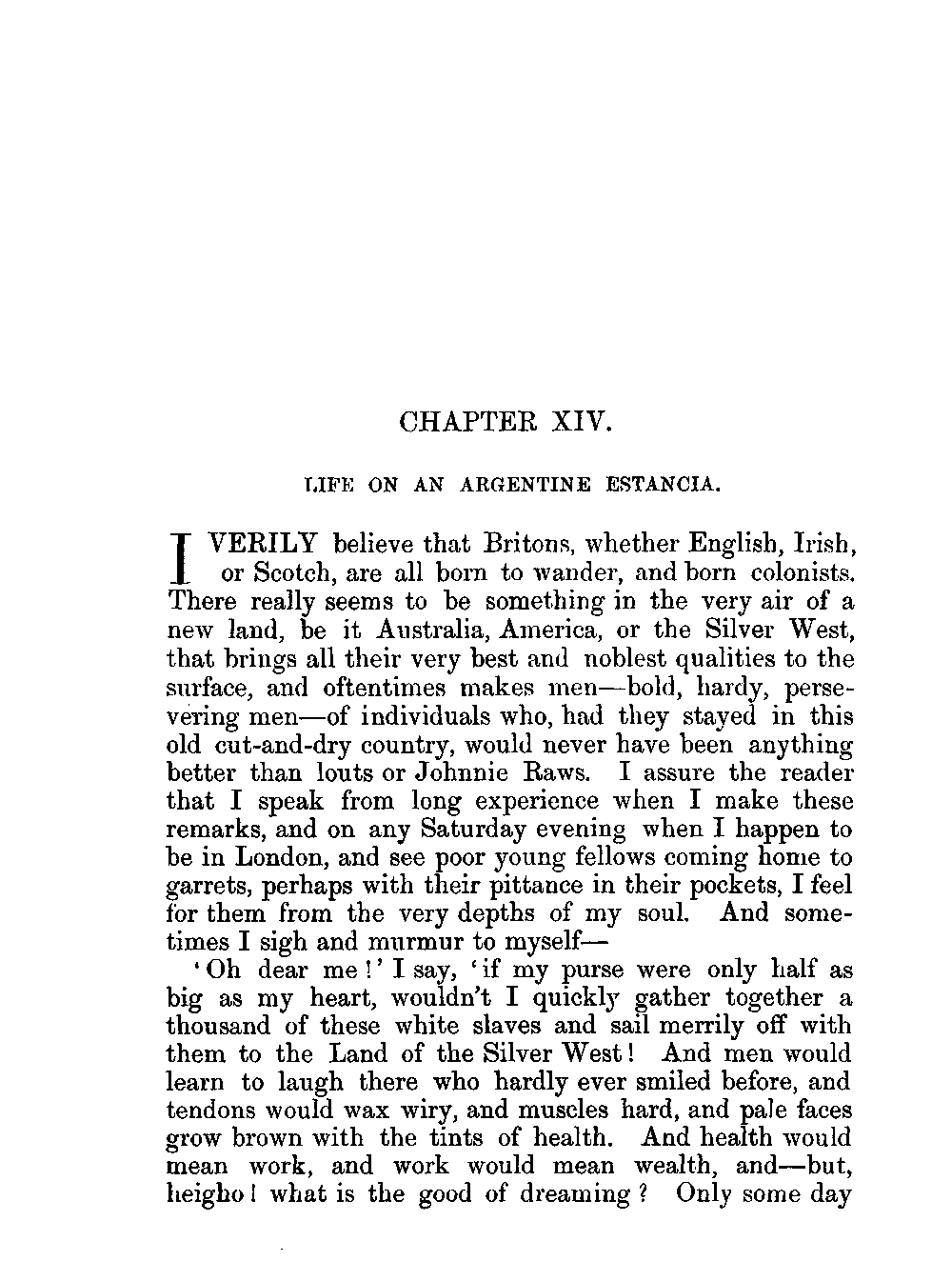 CHAPTER XIV.

LIFE ON AN ARGENTINE ESTANCIA.

I VERILY believe that Britons, whether English, Irish, or Scotch, are all born to wander, and born colonists. There really seems to be something in the very air of a new land, be it Australia, America, or the Silver West, that brings all their very best and noblest qualities to the surface, and oftentimes makes men—bold, hardy, persevering men—of individuals who, had they stayed in this old cut-and-dry country, would never have been anything better than louts or Johnnie Raws. I assure the reader that I speak from long experience when I make these remarks, and on any Saturday evening when I happen to be in London, and see poor young fellows coming home to garrets, perhaps with their pittance in their pockets, I feel for them from the very depths of my soul. And sometimes I sigh and murmur to myself—

'Oh dear me!' I say, 'if my purse were only half as big as my heart, wouldn't I quickly gather together a thousand of these white slaves and sail merrily off with them to the Land of the Silver West! And men would learn to laugh there who hardly ever smiled before, and tendons would wax wiry, and muscles hard, and pale faces grow brown with the tints of health. And health would mean work, and work would mean wealth, and—but, heigho! what is the good of dreaming? Only some day